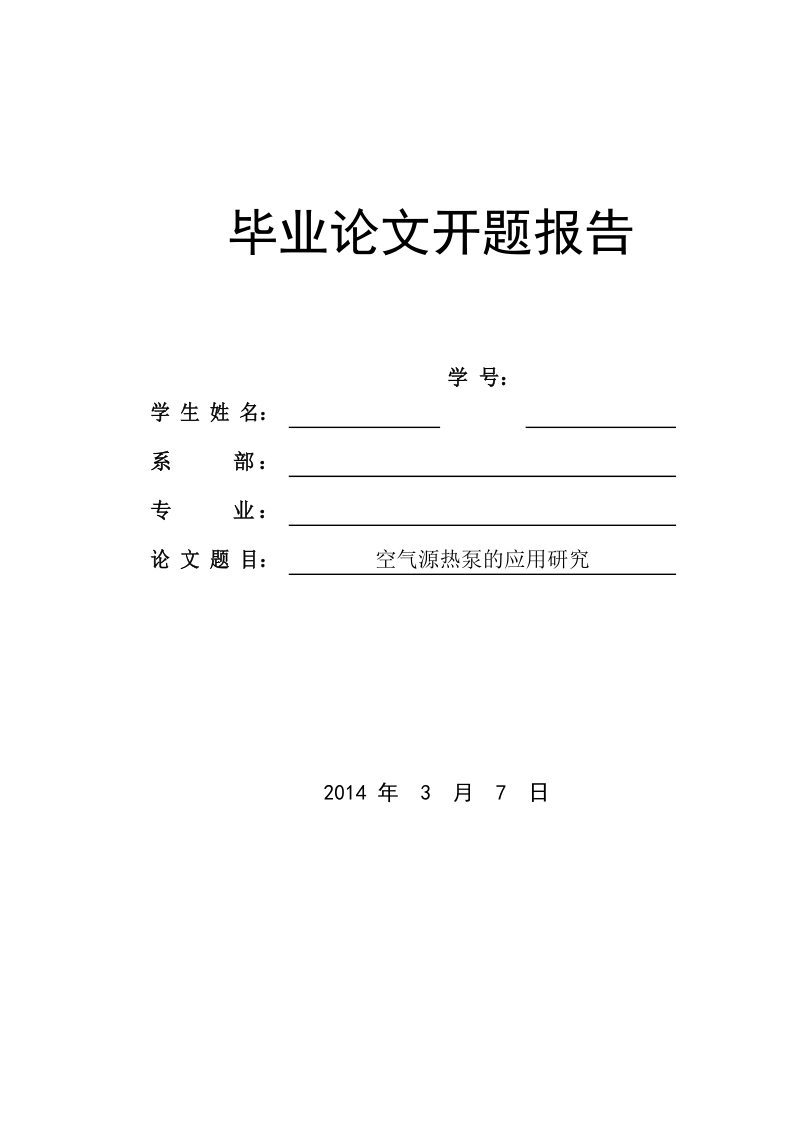 毕业论文开题报告

学 号：

学 生 姓 名：

系 部：

专 业：

论 文 题 目： 空气源热泵的应用研究

2014 年 3 月 7 日